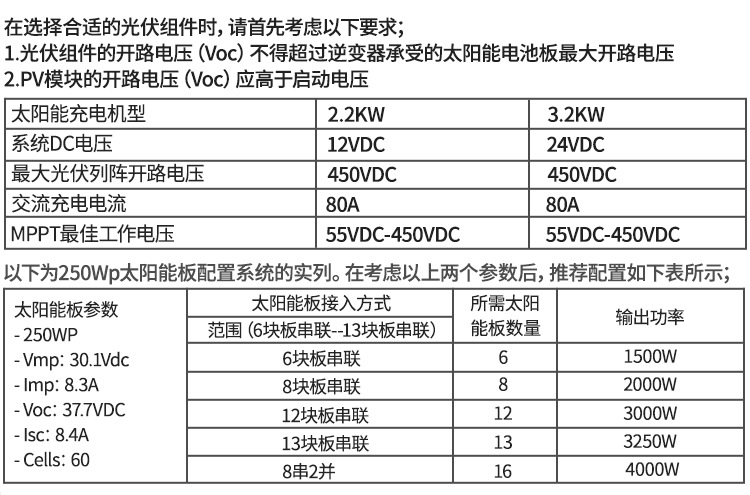 在选择合适的光伏组件时，请首先考虑以下要求；
1.光伏组件的开路电压（Voc）不得超过逆变器承受的太阳能电池板最大开路电压
2.PV模块的开路电压（Voc）应高于启动电压

| 太阳能充电机型 | 2.2KW | 3.2KW |
|---|---|---|
| 系统DC电压 | 12VDC | 24VDC |
| 最大光伏列阵开路电压 | 450VDC | 450VDC |
| 交流充电电流 | 80A | 80A |
| MPPT最佳工作电压 | 55VDC-450VDC | 55VDC-450VDC |

以下为250Wp太阳能板配置系统的实列。在考虑以上两个参数后，推荐配置如下表所示；

| 太阳能板参数 - 250WP - Vmp: 30.1Vdc - Imp: 8.3A - Voc: 37.7VDC - Isc: 8.4A - Cells: 60 | 太阳能板接入方式 范围（6块板串联--13块板串联） | 所需太阳能板数量 | 输出功率 |
|---|---|---|---|
| | 6块板串联 | 6 | 1500W |
| | 8块板串联 | 8 | 2000W |
| | 12块板串联 | 12 | 3000W |
| | 13块板串联 | 13 | 3250W |
| | 8串2并 | 16 | 4000W |